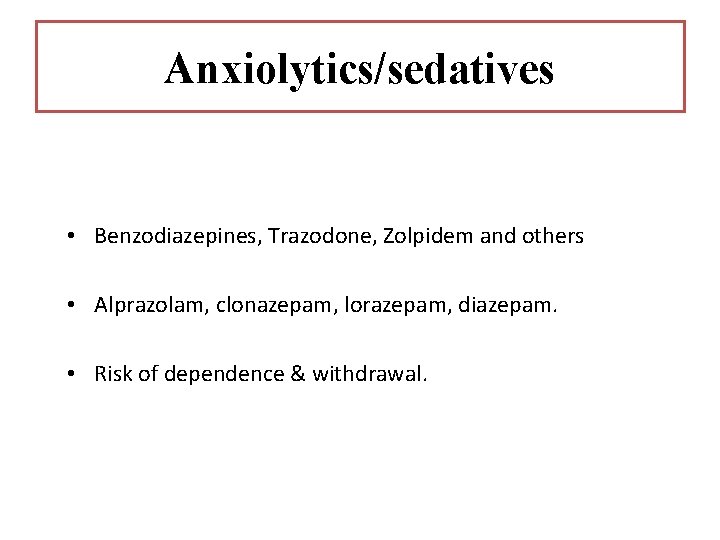 Anxiolytics/sedatives

• Benzodiazepines, Trazodone, Zolpidem and others

• Alprazolam, clonazepam, lorazepam, diazepam.

• Risk of dependence & withdrawal.